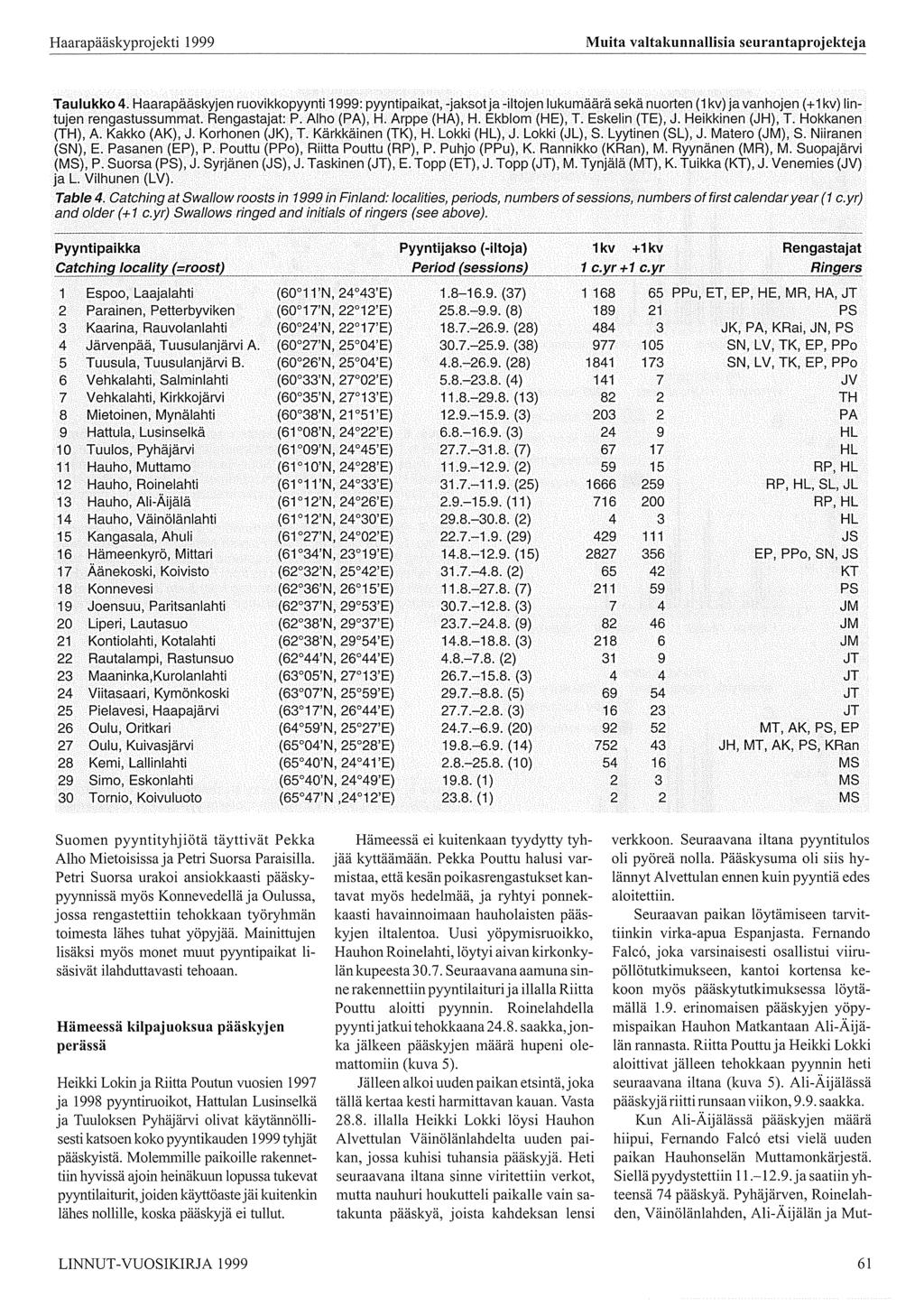 Haarapääskyprojekti 1999

Muita valtakunnallisia seurantaprojekteja

Taulukko 4. Haarapääskyjen ruovikkopyynti 1999: pyyntipaikat, -jaksot ja -iltojen lukumäärä sekä nuorten (1kv) ja vanhojen (+1kv) lintujen rengastussummat. Rengastajat: P. Alho (PA), H. Arppe (HA), H. Ekblom (HE), T. Eskelin (TE), J. Heikkinen (JH), T. Hokkanen (TH), A. Kakko (AK), J. Korhonen (JK), T. Kärkkäinen (TK), H. Lokki (HL), J. Lokki (JL), S. Lyytinen (SL), J. Matero (JM), S. Niiranen (SN), E. Pasanen (EP), P. Pouttu (PPo), Riitta Pouttu (RP), P. Puhjo (PPu), K. Rannikko (KRan), M. Ryynänen (MR), M. Suopajärvi (MS), P. Suorsa (PS), J. Syrjänen (JS), J. Taskinen (JT), E. Topp (ET), J. Topp (JT), M. Tynjälä (MT), K. Tuikka (KT), J. Venemies (JV) ja L. Vilhunen (LV).

Table 4. Catching at Swallow roosts in 1999 in Finland: localities, periods, numbers of sessions, numbers of first calendar year (1 c.yr) and older (+1 c.yr) Swallows ringed and initials of ringers (see above).

| | Pyyntipaikka Catching locality (=roost) | | Pyyntijakso (-iltoja) Period (sessions) | 1kv 1 c.yr | +1kv +1 c.yr | Rengastajat Ringers |
|---|---|---|---|---|---|---|
| 1 | Espoo, Laajalahti | (60°11'N, 24°43'E) | 1.8–16.9. (37) | 1 168 | 65 | PPu, ET, EP, HE, MR, HA, JT |
| 2 | Parainen, Petterbyviken | (60°17'N, 22°12'E) | 25.8.–9.9. (8) | 189 | 21 | PS |
| 3 | Kaarina, Rauvolanlahti | (60°24'N, 22°17'E) | 18.7.–26.9. (28) | 484 | 3 | JK, PA, KRai, JN, PS |
| 4 | Järvenpää, Tuusulanjärvi A. | (60°27'N, 25°04'E) | 30.7.–25.9. (38) | 977 | 105 | SN, LV, TK, EP, PPo |
| 5 | Tuusula, Tuusulanjärvi B. | (60°26'N, 25°04'E) | 4.8.–26.9. (28) | 1841 | 173 | SN, LV, TK, EP, PPo |
| 6 | Vehkalahti, Salminlahti | (60°33'N, 27°02'E) | 5.8.–23.8. (4) | 141 | 7 | JV |
| 7 | Vehkalahti, Kirkkojärvi | (60°35'N, 27°13'E) | 11.8.–29.8. (13) | 82 | 2 | TH |
| 8 | Mietoinen, Mynälahti | (60°38'N, 21°51'E) | 12.9.–15.9. (3) | 203 | 2 | PA |
| 9 | Hattula, Lusinselkä | (61°08'N, 24°22'E) | 6.8.–16.9. (3) | 24 | 9 | HL |
| 10 | Tuulos, Pyhäjärvi | (61°09'N, 24°45'E) | 27.7.–31.8. (7) | 67 | 17 | HL |
| 11 | Hauho, Muttamo | (61°10'N, 24°28'E) | 11.9.–12.9. (2) | 59 | 15 | RP, HL |
| 12 | Hauho, Roinelahti | (61°11'N, 24°33'E) | 31.7.–11.9. (25) | 1666 | 259 | RP, HL, SL, JL |
| 13 | Hauho, Ali-Äijälä | (61°12'N, 24°26'E) | 2.9.–15.9. (11) | 716 | 200 | RP, HL |
| 14 | Hauho, Väinölänlahti | (61°12'N, 24°30'E) | 29.8.–30.8. (2) | 4 | 3 | HL |
| 15 | Kangasala, Ahuli | (61°27'N, 24°02'E) | 22.7.–1.9. (29) | 429 | 111 | JS |
| 16 | Hämeenkyrö, Mittari | (61°34'N, 23°19'E) | 14.8.–12.9. (15) | 2827 | 356 | EP, PPo, SN, JS |
| 17 | Äänekoski, Koivisto | (62°32'N, 25°42'E) | 31.7.–4.8. (2) | 65 | 42 | KT |
| 18 | Konnevesi | (62°36'N, 26°15'E) | 11.8.–27.8. (7) | 211 | 59 | PS |
| 19 | Joensuu, Paritsanlahti | (62°37'N, 29°53'E) | 30.7.–12.8. (3) | 7 | 4 | JM |
| 20 | Liperi, Lautasuo | (62°38'N, 29°37'E) | 23.7.–24.8. (9) | 82 | 46 | JM |
| 21 | Kontiolahti, Kotalahti | (62°38'N, 29°54'E) | 14.8.–18.8. (3) | 218 | 6 | JM |
| 22 | Rautalampi, Rastunsuo | (62°44'N, 26°44'E) | 4.8.–7.8. (2) | 31 | 9 | JT |
| 23 | Maaninka,Kurolanlahti | (63°05'N, 27°13'E) | 26.7.–15.8. (3) | 4 | 4 | JT |
| 24 | Viitasaari, Kymönkoski | (63°07'N, 25°59'E) | 29.7.–8.8. (5) | 69 | 54 | JT |
| 25 | Pielavesi, Haapajärvi | (63°17'N, 26°44'E) | 27.7.–2.8. (3) | 16 | 23 | JT |
| 26 | Oulu, Oritkari | (64°59'N, 25°27'E) | 24.7.–6.9. (20) | 92 | 52 | MT, AK, PS, EP |
| 27 | Oulu, Kuivasjärvi | (65°04'N, 25°28'E) | 19.8.–6.9. (14) | 752 | 43 | JH, MT, AK, PS, KRan |
| 28 | Kemi, Lallinlahti | (65°40'N, 24°41'E) | 2.8.–25.8. (10) | 54 | 16 | MS |
| 29 | Simo, Eskonlahti | (65°40'N, 24°49'E) | 19.8. (1) | 2 | 3 | MS |
| 30 | Tornio, Koivuluoto | (65°47'N ,24°12'E) | 23.8. (1) | 2 | 2 | MS |

Suomen pyyntityhjiötä täyttivät Pekka Alho Mietoisissa ja Petri Suorsa Paraisilla. Petri Suorsa urakoi ansiokkaasti pääskypyynnissä myös Konnevedellä ja Oulussa, jossa rengastettiin tehokkaan työryhmän toimesta lähes tuhat yöpyjää. Mainittujen lisäksi myös monet muut pyyntipaikat lisäsivät ilahduttavasti tehoaan.

Hämeessä kilpajuoksua pääskyjen perässä

Heikki Lokin ja Riitta Poutun vuosien 1997 ja 1998 pyyntiruoikot, Hattulan Lusinselkä ja Tuuloksen Pyhäjärvi olivat käytännöllisesti katsoen koko pyyntikauden 1999 tyhjät pääskyistä. Molemmille paikoille rakennettiin hyvissä ajoin heinäkuun lopussa tukevat pyyntilaiturit, joiden käyttöaste jäi kuitenkin lähes nollille, koska pääskyjä ei tullut.

Hämeessä ei kuitenkaan tyydytty tyhjää kyttäämään. Pekka Pouttu halusi varmistaa, että kesän poikasrengastukset kantavat myös hedelmää, ja ryhtyi ponnekkaasti havainnoimaan hauholaisten pääskyjen iltalentoa. Uusi yöpymisruoikko, Hauhon Roinelahti, löytyi aivan kirkonkylän kupeesta 30.7. Seuraavana aamuna sinne rakennettiin pyyntilaituri ja illalla Riitta Pouttu aloitti pyynnin. Roinelahdella pyynti jatkui tehokkaana 24.8. saakka, jonka jälkeen pääskyjen määrä hupeni olemattomiin (kuva 5).

Jälleen alkoi uuden paikan etsintä, joka tällä kertaa kesti harmittavan kauan. Vasta 28.8. illalla Heikki Lokki löysi Hauhon Alvettulan Väinölänlahdelta uuden paikan, jossa kuhisi tuhansia pääskyjä. Heti seuraavana iltana sinne viritettiin verkot, mutta nauhuri houkutteli paikalle vain satakunta pääskyä, joista kahdeksan lensi verkkoon. Seuraavana iltana pyyntitulos oli pyöreä nolla. Pääskysuma oli siis hylännyt Alvettulan ennen kuin pyyntiä edes aloitettiin.

Seuraavan paikan löytämiseen tarvittiinkin virka-apua Espanjasta. Fernando Falcó, joka varsinaisesti osallistui viirupöllötutkimukseen, kantoi kortensa kekoon myös pääskytutkimuksessa löytämällä 1.9. erinomaisen pääskyjen yöpymispaikan Hauhon Matkantaan Ali-Äijälän rannasta. Riitta Pouttu ja Heikki Lokki aloittivat jälleen tehokkaan pyynnin heti seuraavana iltana (kuva 5). Ali-Äijälässä pääskyjä riitti runsaan viikon, 9.9. saakka.

Kun Ali-Äijälässä pääskyjen määrä hiipui, Fernando Falcó etsi vielä uuden paikan Hauhonselän Muttamonkärjestä. Siellä pyydystettiin 11.–12.9. ja saatiin yhteensä 74 pääskyä. Pyhäjärven, Roinelahden, Väinölänlahden, Ali-Äijälän ja Mut-

LINNUT-VUOSIKIRJA 1999

61